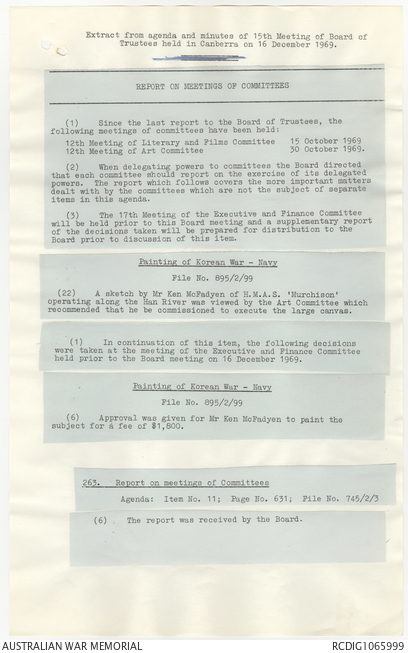 Extract from agenda and minutes of 15th Meeting of Board of Trustees held in Canberra on 16 December 1969.

REPORT ON MEETINGS OF COMMITTEES

(1) Since the last report to the Board of Trustees, the following meetings of committees have been held:

12th Meeting of Literary and Films Committee 15 October 1969
12th Meeting of Art Committee 30 October 1969.

(2) When delegating powers to committees the Board directed that each committee should report on the exercise of its delegated powers. The report which follows covers the more important matters dealt with by the committees which are not the subject of separate items in this agenda.

(3) The 17th Meeting of the Executive and Finance Committee will be held prior to this Board meeting and a supplementary report of the decisions taken will be prepared for distribution to the Board prior to discussion of this item.

Painting of Korean War - Navy

File No. 895/2/99

(22) A sketch by Mr Ken McFadyen of H.M.A.S. 'Murchison' operating along the Han River was viewed by the Art Committee which recommended that he be commissioned to execute the large canvas.

(1) In continuation of this item, the following decisions were taken at the meeting of the Executive and Finance Committee held prior to the Board meeting on 16 December 1969.

Painting of Korean War - Navy

File No. 895/2/99

(6) Approval was given for Mr Ken McFadyen to paint the subject for a fee of $1,800.

263. Report on meetings of Committees

Agenda: Item No. 11; Page No. 631; File No. 745/2/3

(6) The report was received by the Board.

AUSTRALIAN WAR MEMORIAL

RCDIG1065999